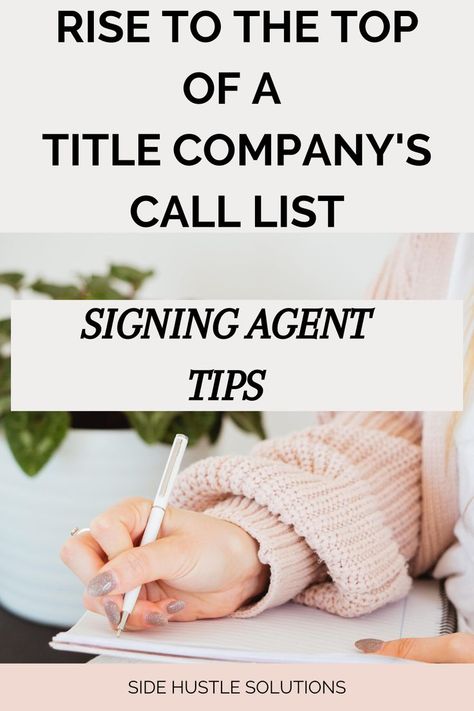 RISE TO THE TOP OF A TITLE COMPANY'S CALL LIST

SIGNING AGENT TIPS

SIDE HUSTLE SOLUTIONS